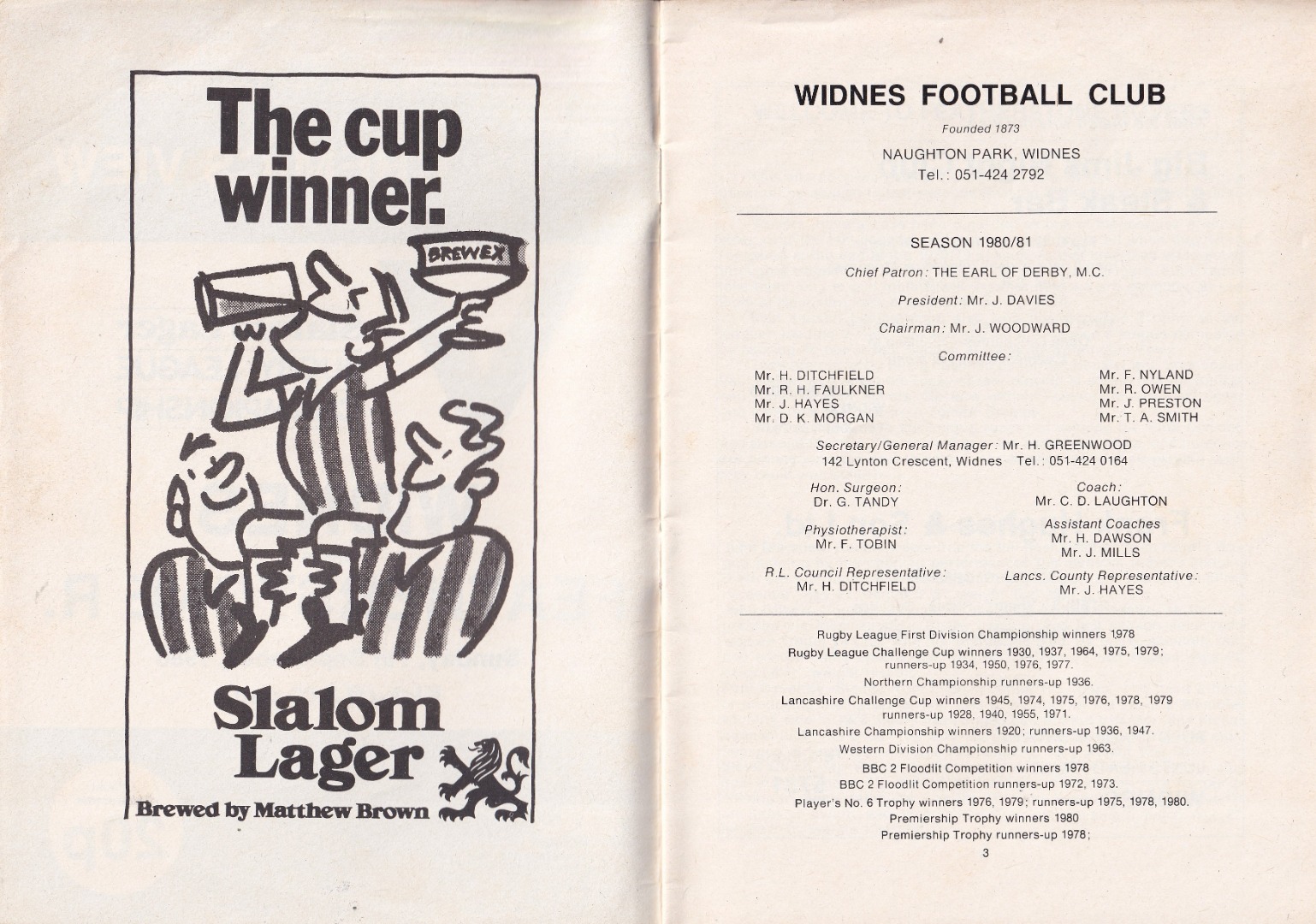 The cup winner.

BREWEX

Slalom Lager

Brewed by Matthew Brown

WIDNES FOOTBALL CLUB

Founded 1873

NAUGHTON PARK, WIDNES
Tel.: 051-424 2792

SEASON 1980/81

Chief Patron: THE EARL OF DERBY, M.C.

President: Mr. J. DAVIES

Chairman: Mr. J. WOODWARD

Committee:

Mr. H. DITCHFIELD
Mr. R. H. FAULKNER
Mr. J. HAYES
Mr. D. K. MORGAN

Mr. F. NYLAND
Mr. R. OWEN
Mr. J. PRESTON
Mr. T. A. SMITH

Secretary/General Manager: Mr. H. GREENWOOD
142 Lynton Crescent, Widnes Tel.: 051-424 0164

Hon. Surgeon:
Dr. G. TANDY

Physiotherapist:
Mr. F. TOBIN

R.L. Council Representative:
Mr. H. DITCHFIELD

Coach:
Mr. C. D. LAUGHTON

Assistant Coaches
Mr. H. DAWSON
Mr. J. MILLS

Lancs. County Representative:
Mr. J. HAYES

Rugby League First Division Championship winners 1978
Rugby League Challenge Cup winners 1930, 1937, 1964, 1975, 1979; runners-up 1934, 1950, 1976, 1977.
Northern Championship runners-up 1936.
Lancashire Challenge Cup winners 1945, 1974, 1975, 1976, 1978, 1979 runners-up 1928, 1940, 1955, 1971.
Lancashire Championship winners 1920; runners-up 1936, 1947.
Western Division Championship runners-up 1963.
BBC 2 Floodlit Competition winners 1978
BBC 2 Floodlit Competition runners-up 1972, 1973.
Player's No. 6 Trophy winners 1976, 1979; runners-up 1975, 1978, 1980.
Premiership Trophy winners 1980
Premiership Trophy runners-up 1978;

3